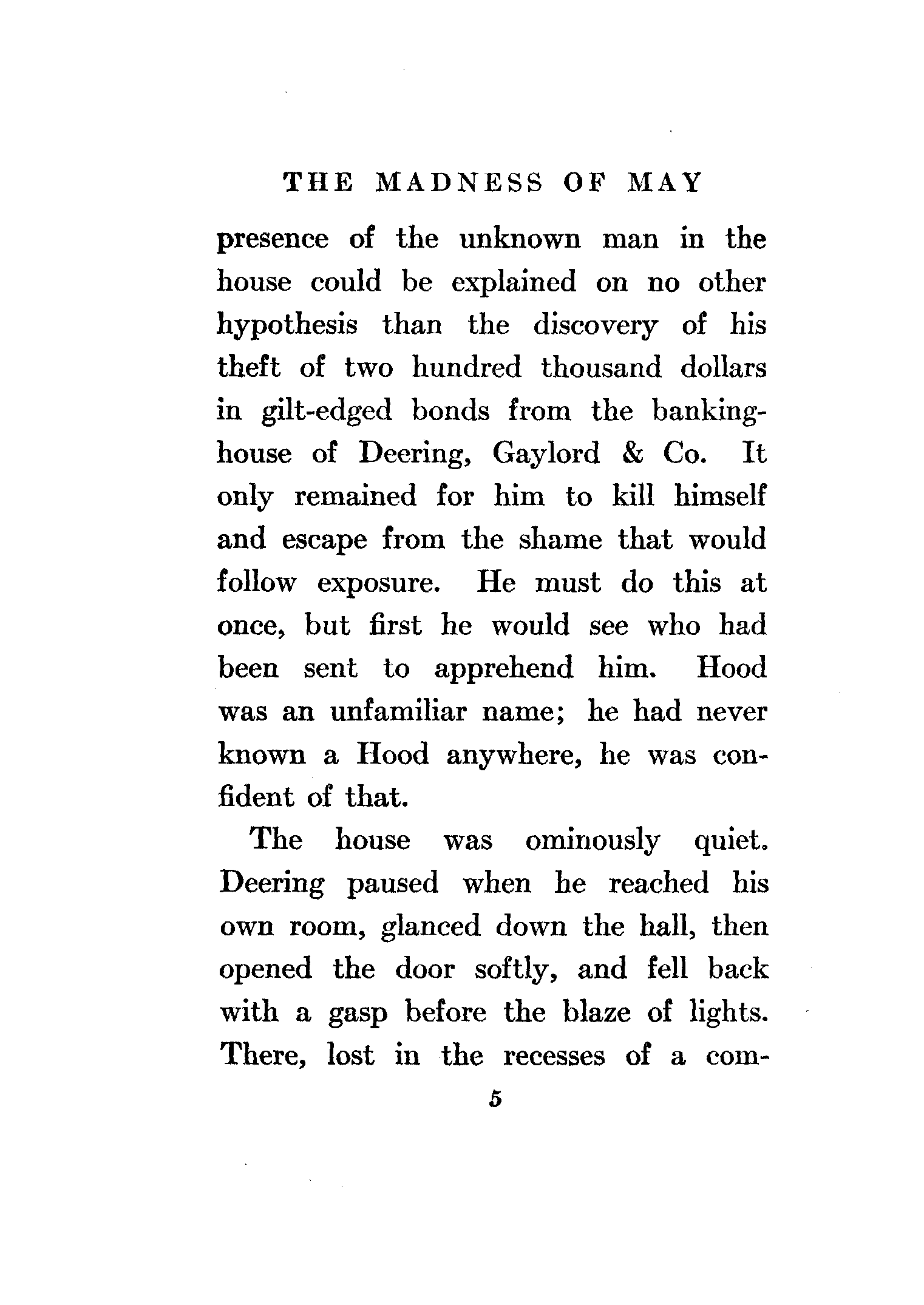 THE MADNESS OF MAY

presence of the unknown man in the house could be explained on no other hypothesis than the discovery of his theft of two hundred thousand dollars in gilt-edged bonds from the banking-house of Deering, Gaylord & Co. It only remained for him to kill himself and escape from the shame that would follow exposure. He must do this at once, but first he would see who had been sent to apprehend him. Hood was an unfamiliar name; he had never known a Hood anywhere, he was confident of that.

The house was ominously quiet. Deering paused when he reached his own room, glanced down the hall, then opened the door softly, and fell back with a gasp before the blaze of lights. There, lost in the recesses of a com-

5